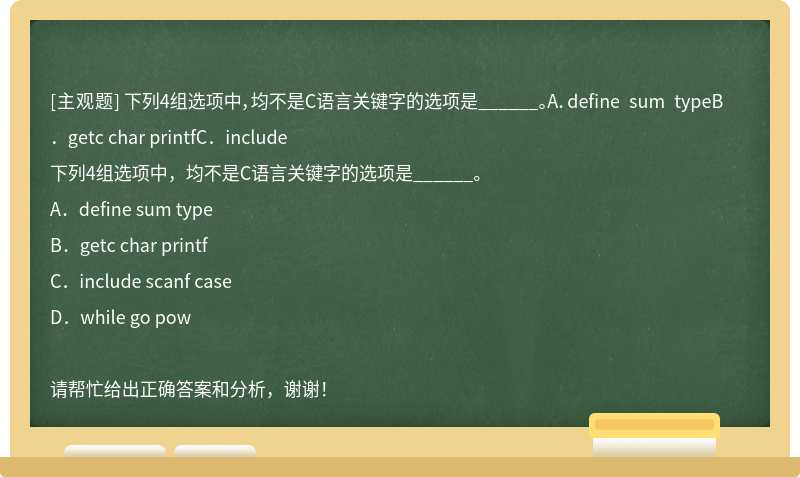 [主观题] 下列4组选项中，均不是C语言关键字的选项是______。A. define sum typeB．getc char printfC．include

下列4组选项中，均不是C语言关键字的选项是______。

A．define sum type

B．getc char printf

C．include scanf case

D．while go pow

请帮忙给出正确答案和分析，谢谢！